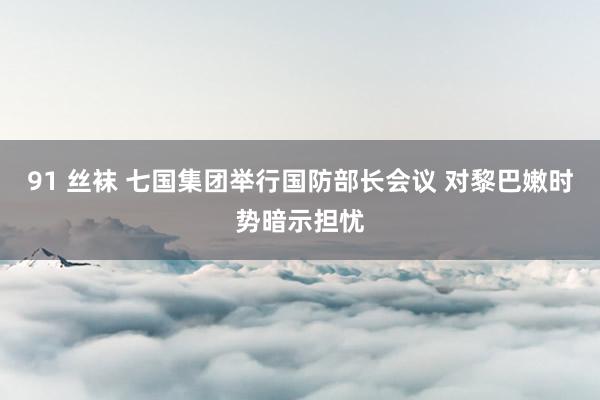 91 丝袜 七国集团举行国防部长会议 对黎巴嫩时势暗示担忧